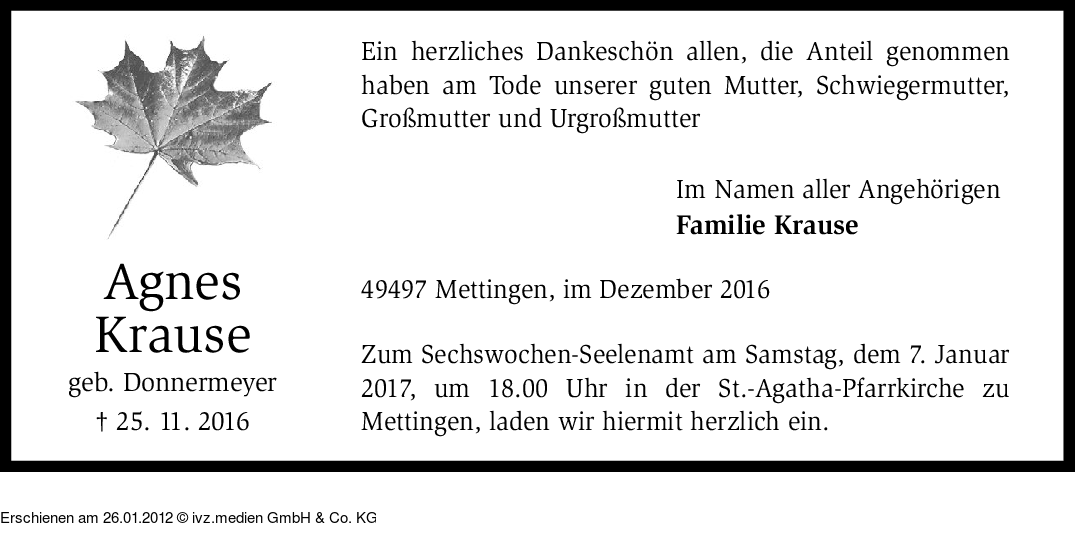 Agnes
Krause
geb. Donnermeyer
† 25. 11. 2016

Ein herzliches Dankeschön allen, die Anteil genommen haben am Tode unserer guten Mutter, Schwiegermutter, Großmutter und Urgroßmutter

Im Namen aller Angehörigen
Familie Krause

49497 Mettingen, im Dezember 2016

Zum Sechswochen-Seelenamt am Samstag, dem 7. Januar 2017, um 18.00 Uhr in der St.-Agatha-Pfarrkirche zu Mettingen, laden wir hiermit herzlich ein.

Erschienen am 26.01.2012 © ivz.medien GmbH & Co. KG